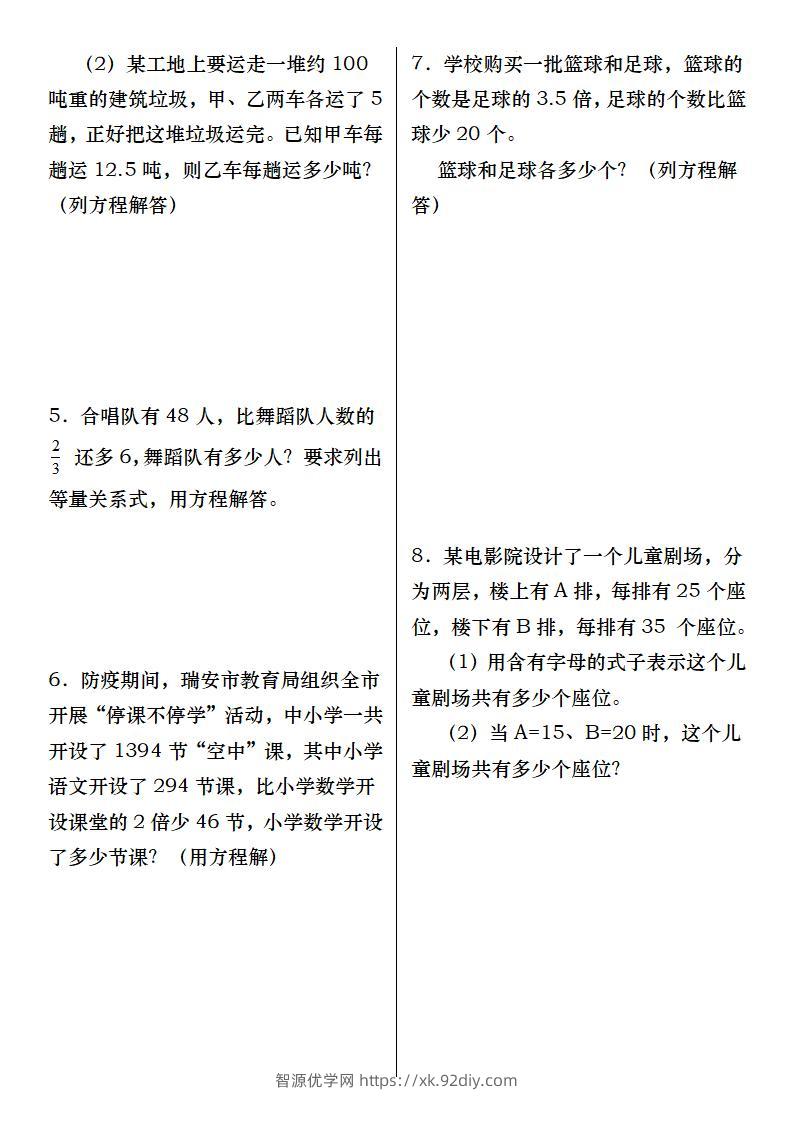 （2）某工地上要运走一堆约 100 吨重的建筑垃圾，甲、乙两车各运了 5 趟，正好把这堆垃圾运完。已知甲车每趟运 12.5 吨，则乙车每趟运多少吨？（列方程解答）

5．合唱队有 48 人，比舞蹈队人数的 $\frac{2}{3}$ 还多 6，舞蹈队有多少人？要求列出等量关系式，用方程解答。

6．防疫期间，瑞安市教育局组织全市开展“停课不停学”活动，中小学一共开设了 1394 节“空中”课，其中小学语文开设了 294 节课，比小学数学开设课堂的 2 倍少 46 节，小学数学开设了多少节课？（用方程解）

7．学校购买一批篮球和足球，篮球的个数是足球的 3.5 倍，足球的个数比篮球少 20 个。

篮球和足球各多少个？（列方程解答）

8．某电影院设计了一个儿童剧场，分为两层，楼上有 A 排，每排有 25 个座位，楼下有 B 排，每排有 35 个座位。

（1）用含有字母的式子表示这个儿童剧场共有多少个座位。

（2）当 A=15、B=20 时，这个儿童剧场共有多少个座位？

智源优学网 https://xk.92diy.com